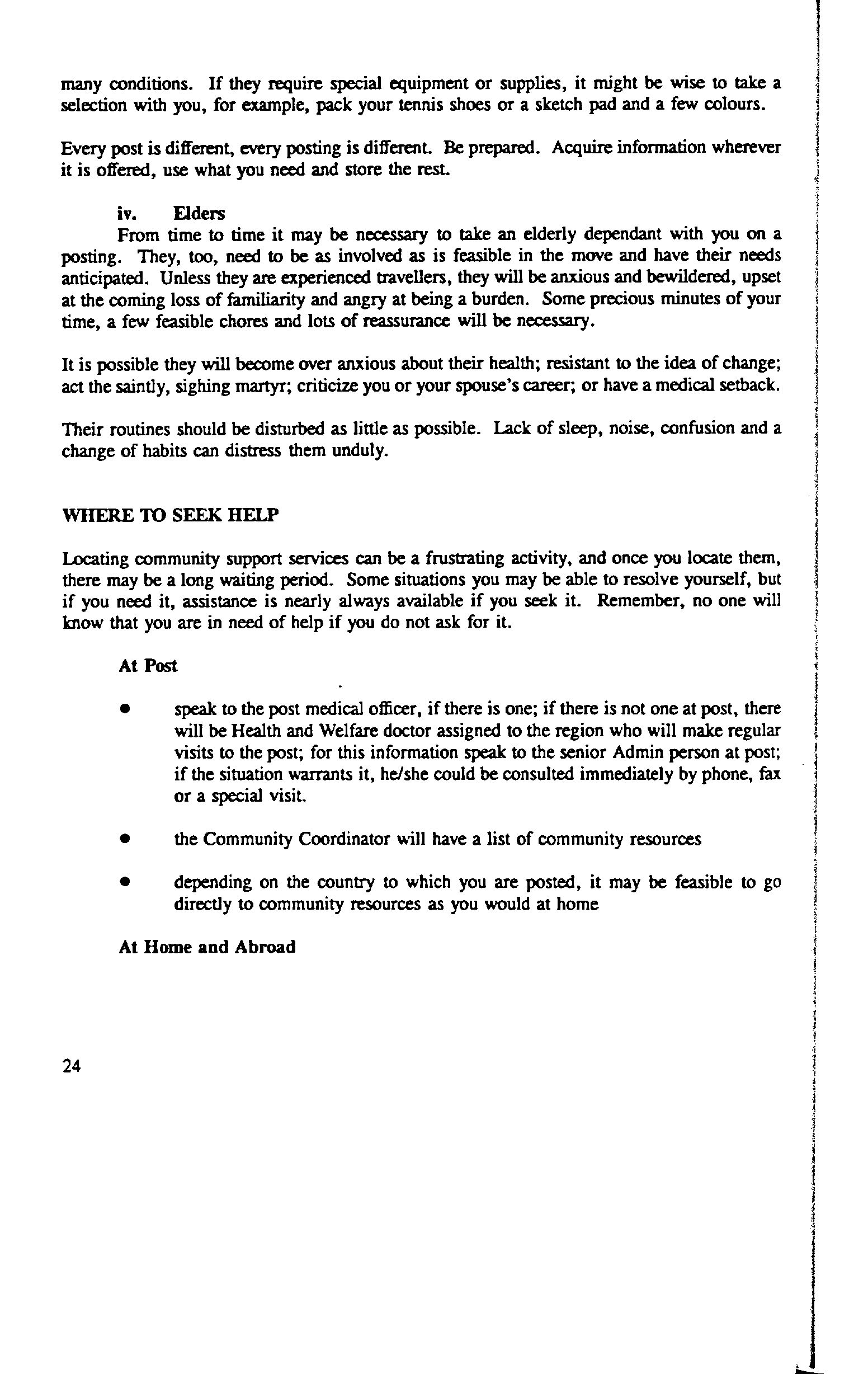 many conditions. If they require special equipment or supplies, it might be wise to take a selection with you, for example, pack your tennis shoes or a sketch pad and a few colours.

Every post is different, every posting is different. Be prepared. Acquire information wherever it is offered, use what you need and store the rest.

iv. Elders

From time to time it may be necessary to take an elderly dependant with you on a posting. They, too, need to be as involved as is feasible in the move and have their needs anticipated. Unless they are experienced travellers, they will be anxious and bewildered, upset at the coming loss of familiarity and angry at being a burden. Some precious minutes of your time, a few feasible chores and lots of reassurance will be necessary.

It is possible they will become over anxious about their health; resistant to the idea of change; act the saintly, sighing martyr; criticize you or your spouse's career; or have a medical setback.

Their routines should be disturbed as little as possible. Lack of sleep, noise, confusion and a change of habits can distress them unduly.

WHERE TO SEEK HELP

Locating community support services can be a frustrating activity, and once you locate them, there may be a long waiting period. Some situations you may be able to resolve yourself, but if you need it, assistance is nearly always available if you seek it. Remember, no one will know that you are in need of help if you do not ask for it.

At Post

• speak to the post medical officer, if there is one; if there is not one at post, there will be Health and Welfare doctor assigned to the region who will make regular visits to the post; for this information speak to the senior Admin person at post; if the situation warrants it, he/she could be consulted immediately by phone, fax or a special visit.

• the Community Coordinator will have a list of community resources

• depending on the country to which you are posted, it may be feasible to go directly to community resources as you would at home

At Home and Abroad

24